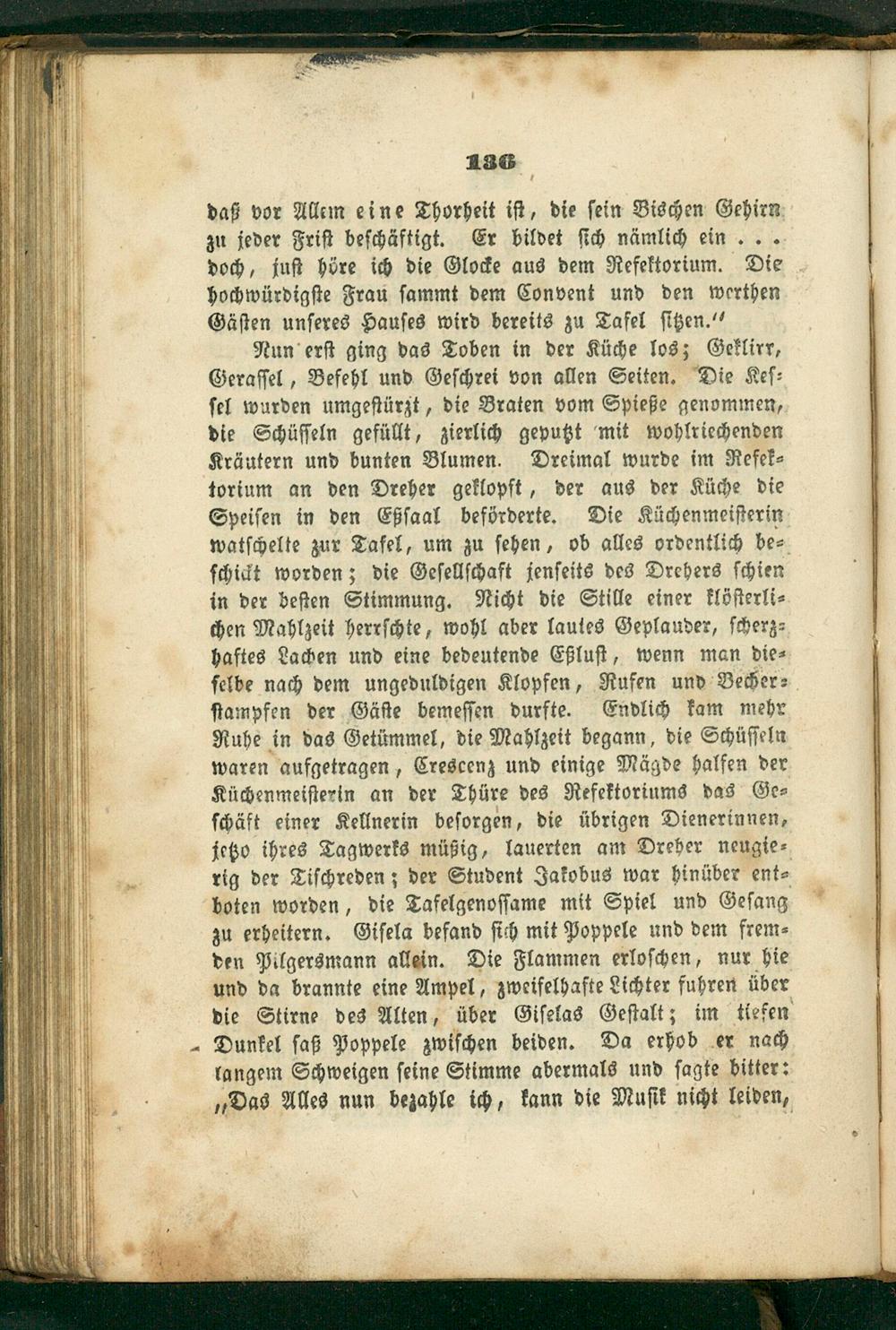 136

daß vor Allem eine Thorheit ist, die sein Bischen Gehirn zu jeder Frist beschäftigt. Er bildet sich nämlich ein . . . doch, just höre ich die Glocke aus dem Refektorium. Die hochwürdigste Frau sammt dem Convent und den werthen Gästen unseres Hauses wird bereits zu Tafel sitzen."

Nun erst ging das Toben in der Küche los; Geklirr, Gerassel, Befehl und Geschrei von allen Seiten. Die Kessel wurden umgestürzt, die Braten vom Spieße genommen, die Schüsseln gefüllt, zierlich geputzt mit wohlriechenden Kräutern und bunten Blumen. Dreimal wurde im Refektorium an den Dreher geklopft, der aus der Küche die Speisen in den Eßsaal beförderte. Die Küchenmeisterin watschelte zur Tafel, um zu sehen, ob alles ordentlich beschickt worden; die Gesellschaft jenseits des Drehers schien in der besten Stimmung. Nicht die Stille einer klösterlichen Mahlzeit herrschte, wohl aber lautes Geplauder, scherzhaftes Lachen und eine bedeutende Eßlust, wenn man dieselbe nach dem ungeduldigen Klopfen, Rufen und Becherstampfen der Gäste bemessen durfte. Endlich kam mehr Ruhe in das Getümmel, die Mahlzeit begann, die Schüsseln waren aufgetragen, Crescenz und einige Mägde halfen der Küchenmeisterin an der Thüre des Refektoriums das Geschäft einer Kellnerin besorgen, die übrigen Dienerinnen, jetzo ihres Tagwerks müßig, lauerten am Dreher neugierig der Tischreden; der Student Jakobus war hinüber entboten worden, die Tafelgenossame mit Spiel und Gesang zu erheitern. Gisela befand sich mit Poppele und dem fremden Pilgersmann allein. Die Flammen erloschen, nur hie und da brannte eine Ampel, zweifelhafte Lichter fuhren über die Stirne des Alten, über Giselas Gestalt; im tiefen Dunkel saß Poppele zwischen beiden. Da erhob er nach langem Schweigen seine Stimme abermals und sagte bitter: „Das Alles nun bezahle ich, kann die Musik nicht leiden,